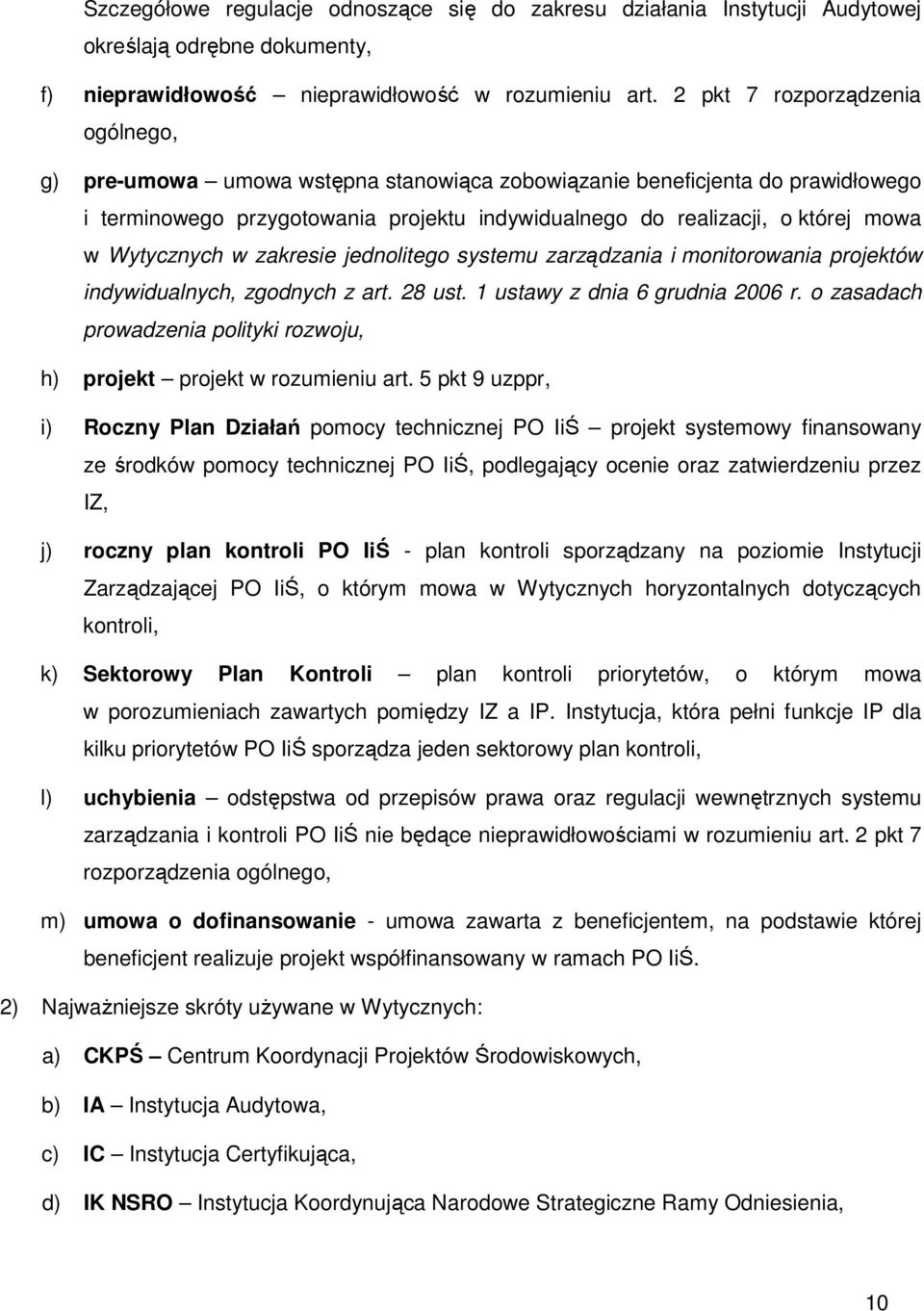 Szczegółowe regulacje odnoszące się do zakresu działania Instytucji Audytowej określają odrębne dokumenty,

f) nieprawidłowość – nieprawidłowość w rozumieniu art. 2 pkt 7 rozporządzenia ogólnego,

g) pre-umowa – umowa wstępna stanowiąca zobowiązanie beneficjenta do prawidłowego i terminowego przygotowania projektu indywidualnego do realizacji, o której mowa w Wytycznych w zakresie jednolitego systemu zarządzania i monitorowania projektów indywidualnych, zgodnych z art. 28 ust. 1 ustawy z dnia 6 grudnia 2006 r. o zasadach prowadzenia polityki rozwoju,

h) projekt – projekt w rozumieniu art. 5 pkt 9 uzppr,

i) Roczny Plan Działań pomocy technicznej PO IiŚ – projekt systemowy finansowany ze środków pomocy technicznej PO IiŚ, podlegający ocenie oraz zatwierdzeniu przez IZ,

j) roczny plan kontroli PO IiŚ - plan kontroli sporządzany na poziomie Instytucji Zarządzającej PO IiŚ, o którym mowa w Wytycznych horyzontalnych dotyczących kontroli,

k) Sektorowy Plan Kontroli – plan kontroli priorytetów, o którym mowa w porozumieniach zawartych pomiędzy IZ a IP. Instytucja, która pełni funkcje IP dla kilku priorytetów PO IiŚ sporządza jeden sektorowy plan kontroli,

l) uchybienia – odstępstwa od przepisów prawa oraz regulacji wewnętrznych systemu zarządzania i kontroli PO IiŚ nie będące nieprawidłowościami w rozumieniu art. 2 pkt 7 rozporządzenia ogólnego,

m) umowa o dofinansowanie - umowa zawarta z beneficjentem, na podstawie której beneficjent realizuje projekt współfinansowany w ramach PO IiŚ.

2) Najważniejsze skróty używane w Wytycznych:

a) CKPŚ – Centrum Koordynacji Projektów Środowiskowych,

b) IA – Instytucja Audytowa,

c) IC – Instytucja Certyfikująca,

d) IK NSRO – Instytucja Koordynująca Narodowe Strategiczne Ramy Odniesienia,

10